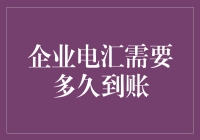 企业电汇需要多久到账